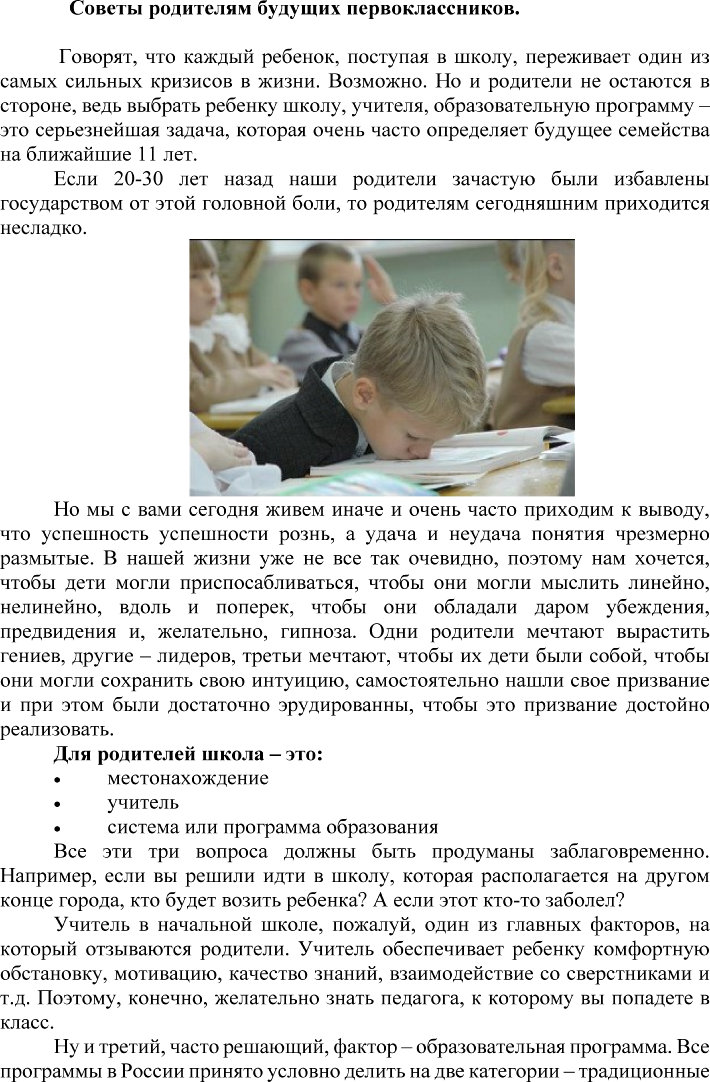 Советы родителям будущих первоклассников.

Говорят, что каждый ребенок, поступая в школу, переживает один из самых сильных кризисов в жизни. Возможно. Но и родители не остаются в стороне, ведь выбрать ребенку школу, учителя, образовательную программу – это серьезнейшая задача, которая очень часто определяет будущее семейства на ближайшие 11 лет.

Если 20-30 лет назад наши родители зачастую были избавлены государством от этой головной боли, то родителям сегодняшним приходится несладко.

Но мы с вами сегодня живем иначе и очень часто приходим к выводу, что успешность успешности рознь, а удача и неудача понятия чрезмерно размытые. В нашей жизни уже не все так очевидно, поэтому нам хочется, чтобы дети могли приспосабливаться, чтобы они могли мыслить линейно, нелинейно, вдоль и поперек, чтобы они обладали даром убеждения, предвидения и, желательно, гипноза. Одни родители мечтают вырастить гениев, другие – лидеров, третьи мечтают, чтобы их дети были собой, чтобы они могли сохранить свою интуицию, самостоятельно нашли свое призвание и при этом были достаточно эрудированны, чтобы это призвание достойно реализовать.

Для родителей школа – это:
• местонахождение
• учитель
• система или программа образования

Все эти три вопроса должны быть продуманы заблаговременно. Например, если вы решили идти в школу, которая располагается на другом конце города, кто будет возить ребенка? А если этот кто-то заболел?

Учитель в начальной школе, пожалуй, один из главных факторов, на который отзываются родители. Учитель обеспечивает ребенку комфортную обстановку, мотивацию, качество знаний, взаимодействие со сверстниками и т.д. Поэтому, конечно, желательно знать педагога, к которому вы попадете в класс.

Ну и третий, часто решающий, фактор – образовательная программа. Все программы в России принято условно делить на две категории – традиционные